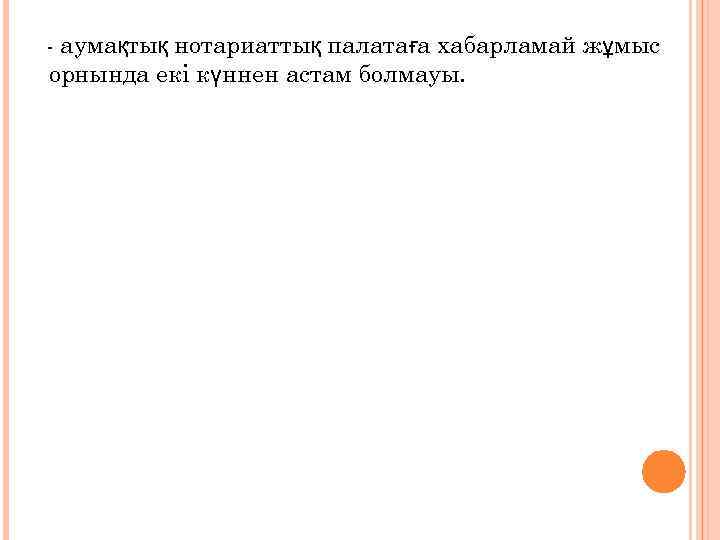 - аумақтық нотариаттық палатаға хабарламай жұмыс орнында екі күннен астам болмауы.